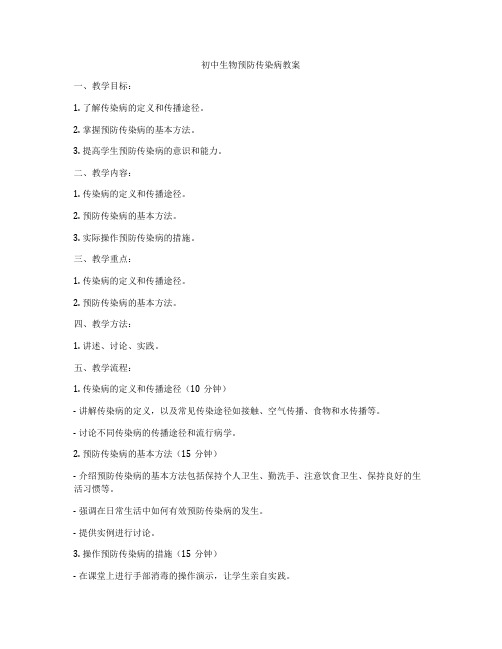 初中生物预防传染病教案

一、教学目标：

1. 了解传染病的定义和传播途径。

2. 掌握预防传染病的基本方法。

3. 提高学生预防传染病的意识和能力。

二、教学内容：

1. 传染病的定义和传播途径。

2. 预防传染病的基本方法。

3. 实际操作预防传染病的措施。

三、教学重点：

1. 传染病的定义和传播途径。

2. 预防传染病的基本方法。

四、教学方法：

1. 讲述、讨论、实践。

五、教学流程：

1. 传染病的定义和传播途径（10 分钟）

- 讲解传染病的定义，以及常见传染途径如接触、空气传播、食物和水传播等。

- 讨论不同传染病的传播途径和流行病学。

2. 预防传染病的基本方法（15 分钟）

- 介绍预防传染病的基本方法包括保持个人卫生、勤洗手、注意饮食卫生、保持良好的生活习惯等。

- 强调在日常生活中如何有效预防传染病的发生。

- 提供实例进行讨论。

3. 操作预防传染病的措施（15 分钟）

- 在课堂上进行手部消毒的操作演示，让学生亲自实践。